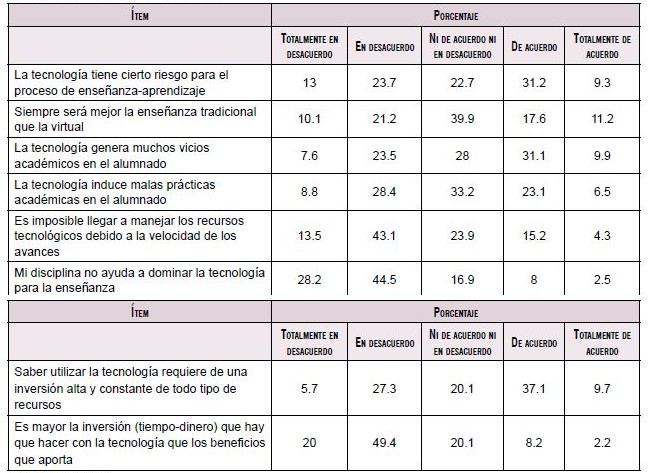 | Ítem | Porcentaje | | | | |
|---|---|---|---|---|---|
| | Totalmente en desacuerdo | En desacuerdo | Ni de acuerdo ni en desacuerdo | De acuerdo | Totalmente de acuerdo |
| La tecnología tiene cierto riesgo para el proceso de enseñanza-aprendizaje | 13 | 23.7 | 22.7 | 31.2 | 9.3 |
| Siempre será mejor la enseñanza tradicional que la virtual | 10.1 | 21.2 | 39.9 | 17.6 | 11.2 |
| La tecnología genera muchos vicios académicos en el alumnado | 7.6 | 23.5 | 28 | 31.1 | 9.9 |
| La tecnología induce malas prácticas académicas en el alumnado | 8.8 | 28.4 | 33.2 | 23.1 | 6.5 |
| Es imposible llegar a manejar los recursos tecnológicos debido a la velocidad de los avances | 13.5 | 43.1 | 23.9 | 15.2 | 4.3 |
| Mi disciplina no ayuda a dominar la tecnología para la enseñanza | 28.2 | 44.5 | 16.9 | 8 | 2.5 |

| Ítem | Porcentaje | | | | |
|---|---|---|---|---|---|
| | Totalmente en desacuerdo | En desacuerdo | Ni de acuerdo ni en desacuerdo | De acuerdo | Totalmente de acuerdo |
| Saber utilizar la tecnología requiere de una inversión alta y constante de todo tipo de recursos | 5.7 | 27.3 | 20.1 | 37.1 | 9.7 |
| Es mayor la inversión (tiempo-dinero) que hay que hacer con la tecnología que los beneficios que aporta | 20 | 49.4 | 20.1 | 8.2 | 2.2 |